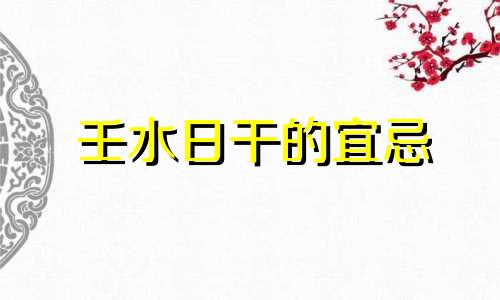 壬水日干的宜忌